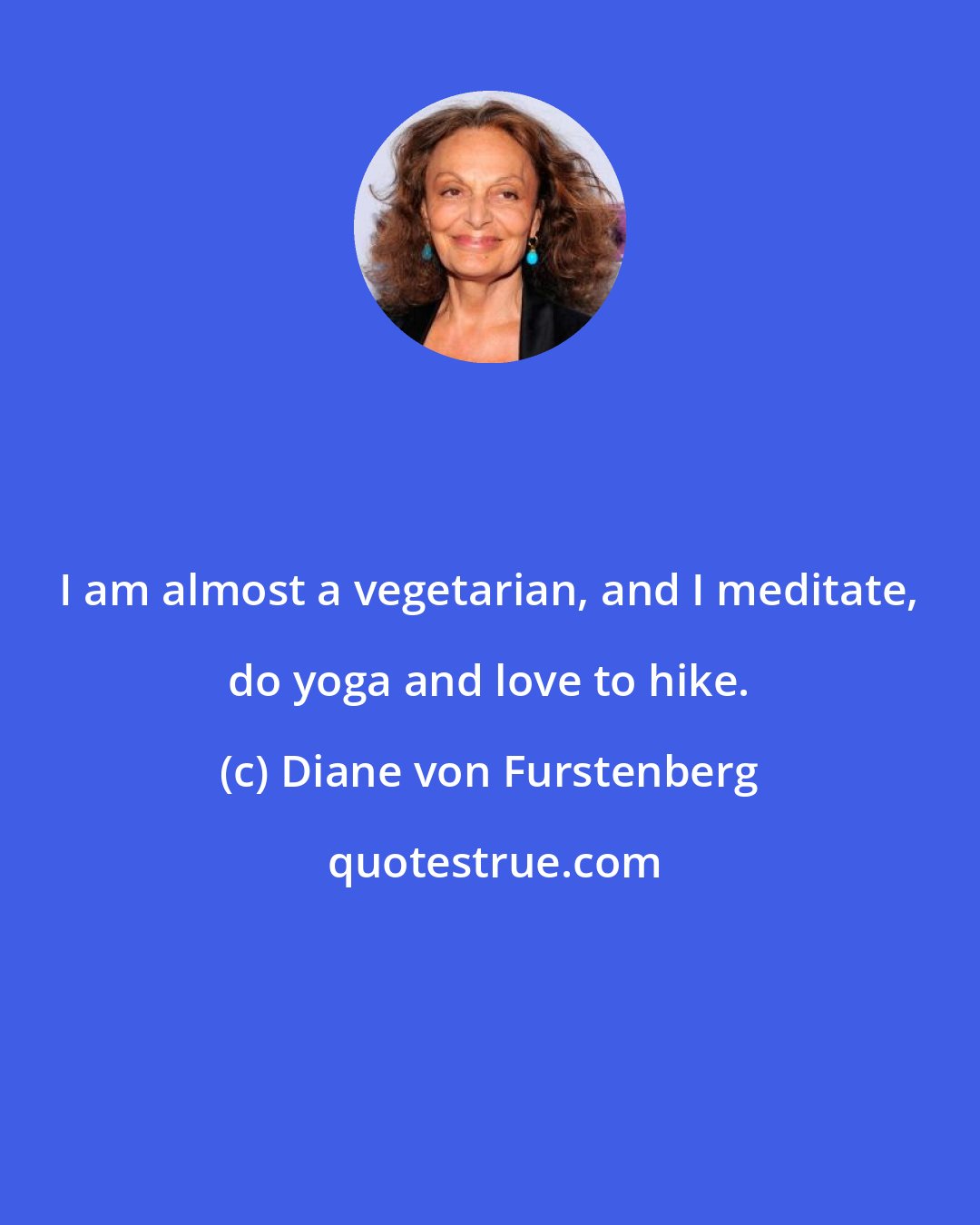 I am almost a vegetarian, and I meditate, do yoga and love to hike.

(c) Diane von Furstenberg

quotestrue.com